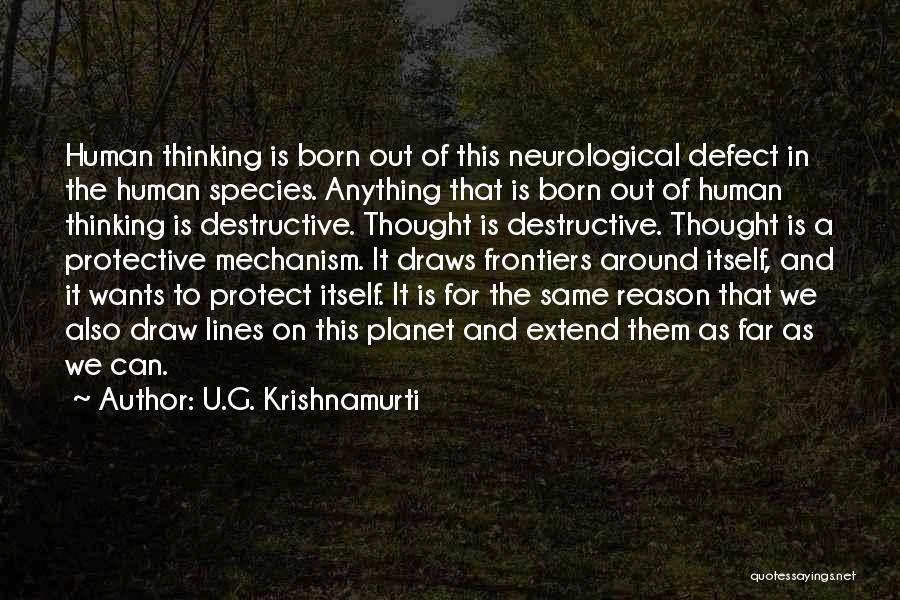 Human thinking is born out of this neurological defect in the human species. Anything that is born out of human thinking is destructive. Thought is destructive. Thought is a protective mechanism. It draws frontiers around itself, and it wants to protect itself. It is for the same reason that we also draw lines on this planet and extend them as far as we can.

~ Author: U.G. Krishnamurti

quotessayings.net